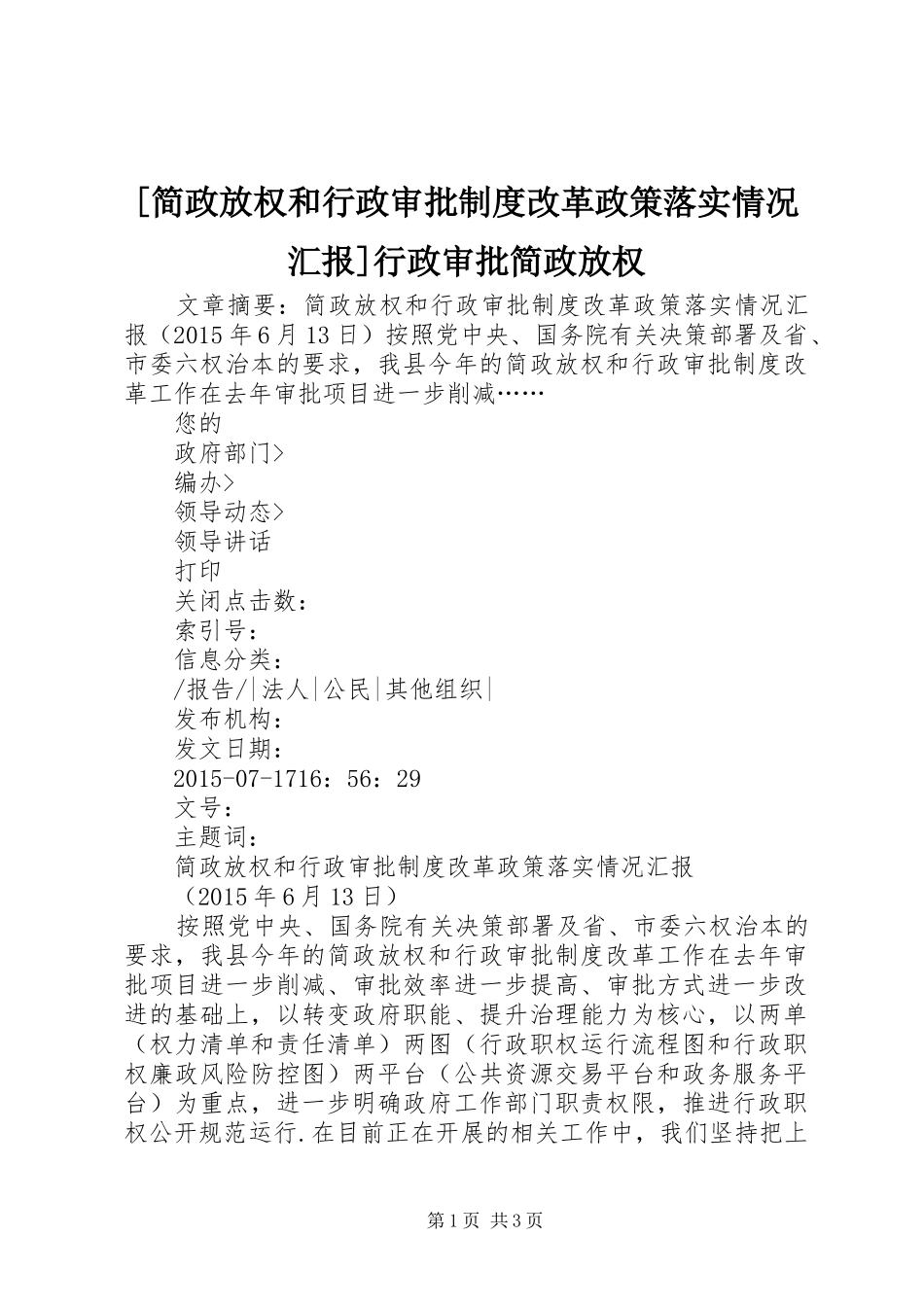 [简政放权和行政审批制度改革政策落实情况汇报]行政审批简政放权

文章摘要：简政放权和行政审批制度改革政策落实情况汇报（2015年6月13日）按照党中央、国务院有关决策部署及省、市委六权治本的要求，我县今年的简政放权和行政审批制度改革工作在去年审批项目进一步削减……

您的

政府部门>

编办>

领导动态>

领导讲话

打印

关闭点击数：

索引号：

信息分类：

/报告/|法人|公民|其他组织|

发布机构：

发文日期：

2015-07-1716：56：29

文号：

主题词：

简政放权和行政审批制度改革政策落实情况汇报

（2015年6月13日）

按照党中央、国务院有关决策部署及省、市委六权治本的要求，我县今年的简政放权和行政审批制度改革工作在去年审批项目进一步削减、审批效率进一步提高、审批方式进一步改进的基础上，以转变政府职能、提升治理能力为核心，以两单（权力清单和责任清单）两图（行政职权运行流程图和行政职权廉政风险防控图）两平台（公共资源交易平台和政务服务平台）为重点，进一步明确政府工作部门职责权限，推进行政职权公开规范运行.在目前正在开展的相关工作中，我们坚持把上

第1页 共3页